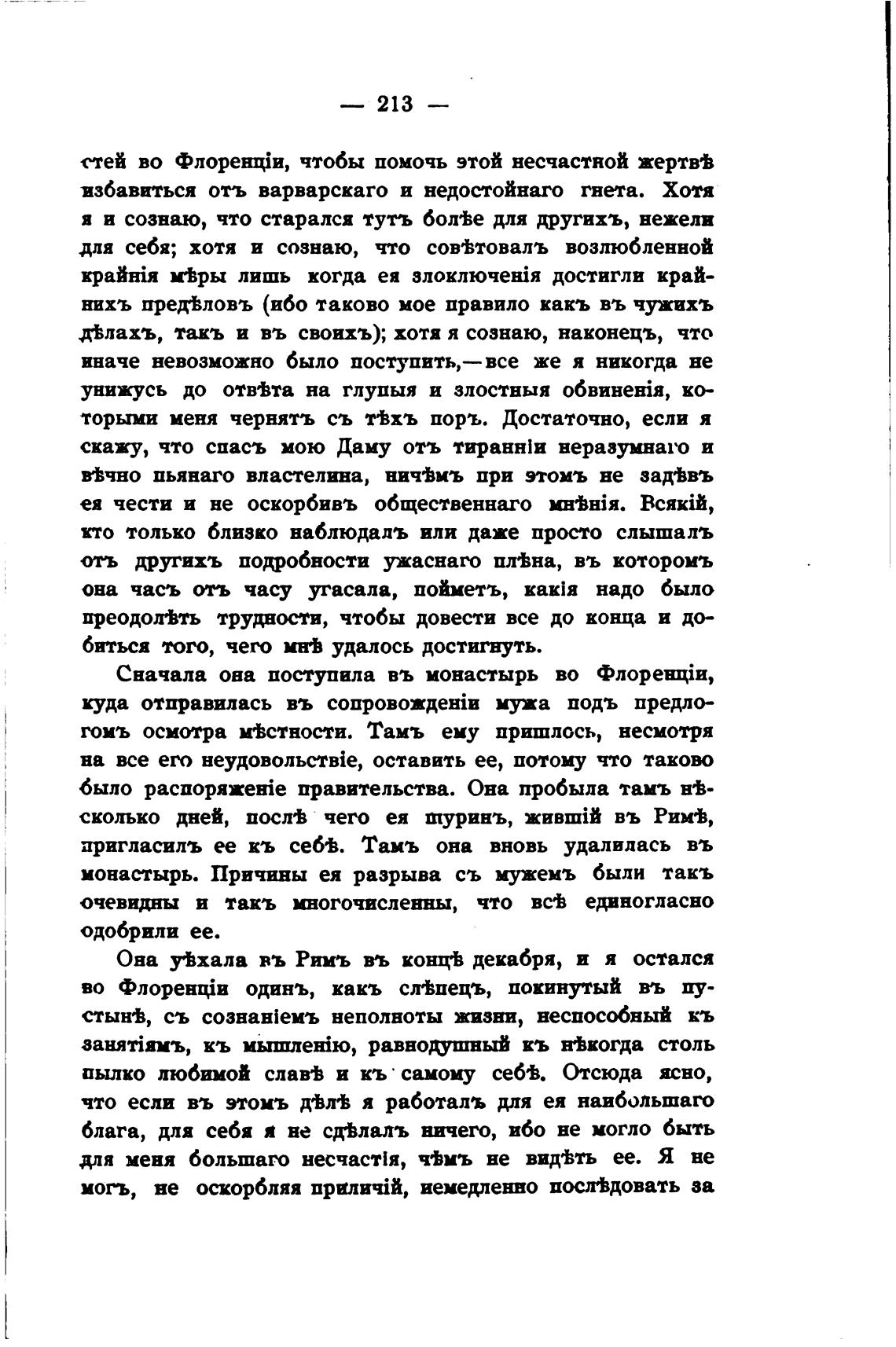 — 213 —

стей во Флоренціи, чтобы помочь этой несчастной жертвѣ избавиться отъ варварскаго и недостойнаго гнета. Хотя я и сознаю, что старался тутъ болѣе для другихъ, нежели для себя; хотя и сознаю, что совѣтовалъ возлюбленной крайнія мѣры лишь когда ея злоключенія достигли крайнихъ предѣловъ (ибо таково мое правило какъ въ чужихъ дѣлахъ, такъ и въ своихъ); хотя я сознаю, наконецъ, что иначе невозможно было поступить,—все же я никогда не унижусь до отвѣта на глупыя и злостныя обвиненія, которыми меня чернятъ съ тѣхъ поръ. Достаточно, если я скажу, что спасъ мою Даму отъ тиранніи неразумнаго и вѣчно пьянаго властелина, ничѣмъ при этомъ не задѣвъ ея чести и не оскорбивъ общественнаго мнѣнія. Всякій, кто только близко наблюдалъ или даже просто слышалъ отъ другихъ подробности ужаснаго плѣна, въ которомъ она часъ отъ часу угасала, пойметъ, какія надо было преодолѣть трудности, чтобы довести все до конца и добиться того, чего мнѣ удалось достигнуть.

Сначала она поступила въ монастырь во Флоренціи, куда отправилась въ сопровожденіи мужа подъ предлогомъ осмотра мѣстности. Тамъ ему пришлось, несмотря на все его неудовольствіе, оставить ее, потому что таково было распоряженіе правительства. Она пробыла тамъ нѣсколько дней, послѣ чего ея шуринъ, жившій въ Римѣ, пригласилъ ее къ себѣ. Тамъ она вновь удалилась въ монастырь. Причины ея разрыва съ мужемъ были такъ очевидны и такъ многочисленны, что всѣ единогласно одобрили ее.

Она уѣхала въ Римъ въ концѣ декабря, и я остался во Флоренціи одинъ, какъ слѣпецъ, покинутый въ пустынѣ, съ сознаніемъ неполноты жизни, неспособный къ занятіямъ, къ мышленію, равнодушный къ нѣкогда столь пылко любимой славѣ и къ самому себѣ. Отсюда ясно, что если въ этомъ дѣлѣ я работалъ для ея наибольшаго блага, для себя я не сдѣлалъ ничего, ибо не могло быть для меня большаго несчастія, чѣмъ не видѣть ее. Я не могъ, не оскорбляя приличій, немедленно послѣдовать за